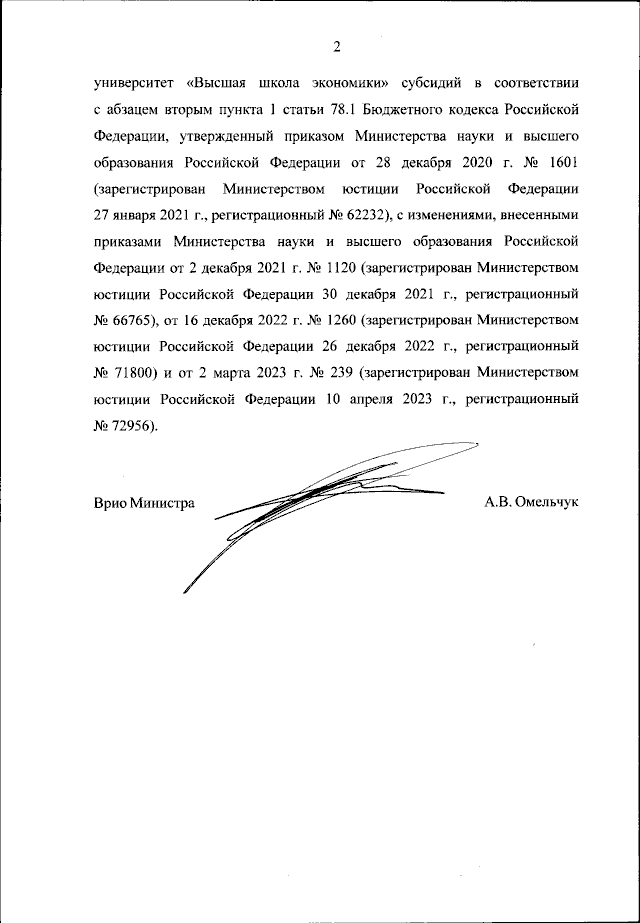 2

университет «Высшая школа экономики» субсидий в соответствии с абзацем вторым пункта 1 статьи 78.1 Бюджетного кодекса Российской Федерации, утвержденный приказом Министерства науки и высшего образования Российской Федерации от 28 декабря 2020 г. № 1601 (зарегистрирован Министерством юстиции Российской Федерации 27 января 2021 г., регистрационный № 62232), с изменениями, внесенными приказами Министерства науки и высшего образования Российской Федерации от 2 декабря 2021 г. № 1120 (зарегистрирован Министерством юстиции Российской Федерации 30 декабря 2021 г., регистрационный № 66765), от 16 декабря 2022 г. № 1260 (зарегистрирован Министерством юстиции Российской Федерации 26 декабря 2022 г., регистрационный № 71800) и от 2 марта 2023 г. № 239 (зарегистрирован Министерством юстиции Российской Федерации 10 апреля 2023 г., регистрационный № 72956).

Врио Министра

А.В. Омельчук